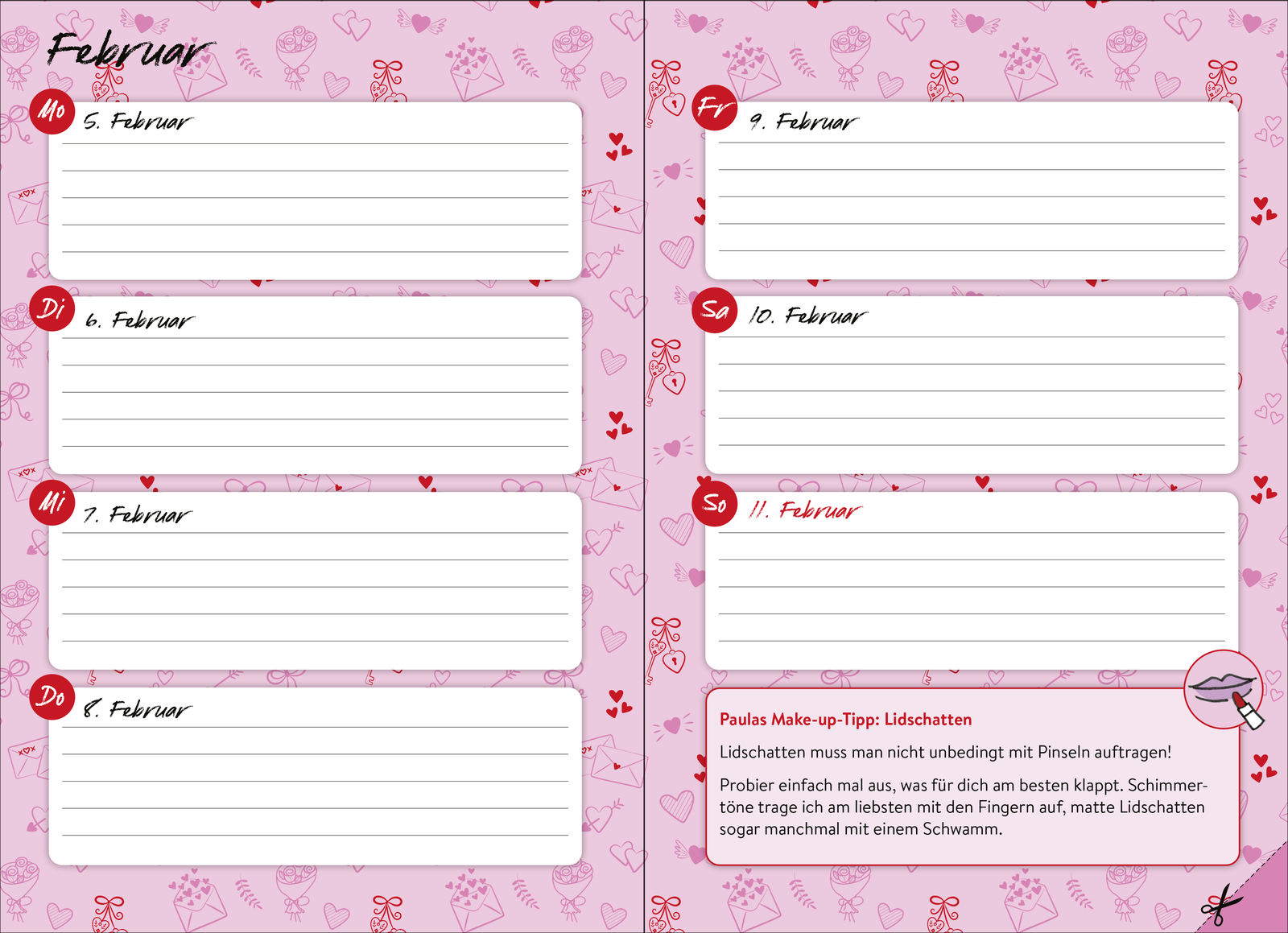 Februar

Mo 5. Februar

Di 6. Februar

Mi 7. Februar

Do 8. Februar

Fr 9. Februar

Sa 10. Februar

So 11. Februar

Paulas Make-up-Tipp: Lidschatten

Lidschatten muss man nicht unbedingt mit Pinseln auftragen!

Probier einfach mal aus, was für dich am besten klappt. Schimmertöne trage ich am liebsten mit den Fingern auf, matte Lidschatten sogar manchmal mit einem Schwamm.